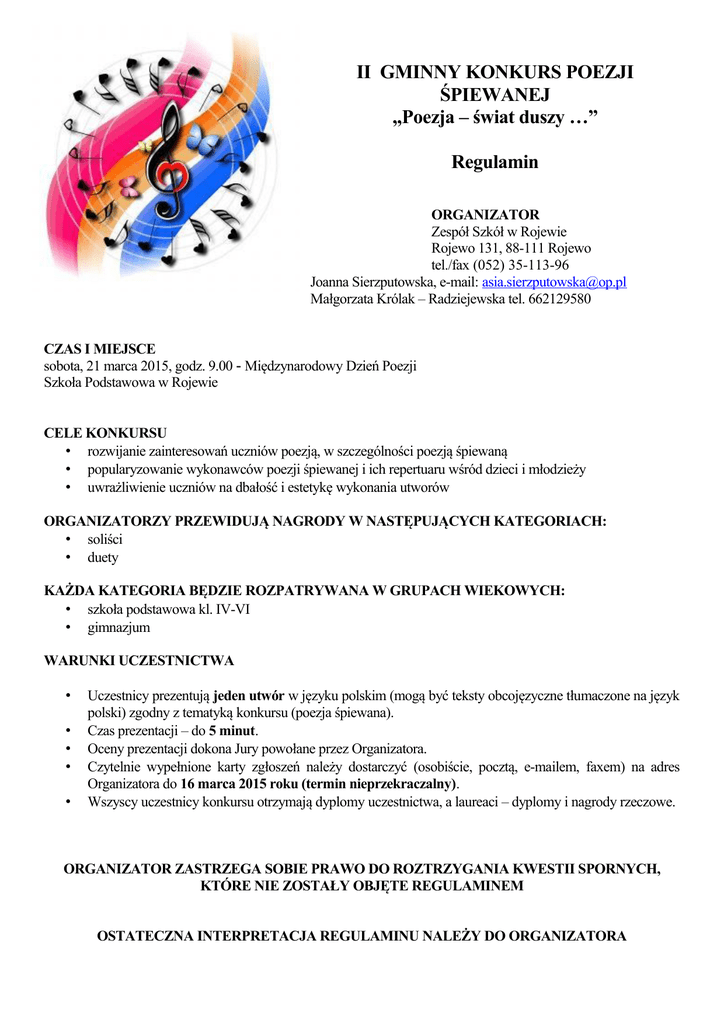 II GMINNY KONKURS POEZJI ŚPIEWANEJ
„Poezja – świat duszy …”

Regulamin

ORGANIZATOR
Zespół Szkół w Rojewie
Rojewo 131, 88-111 Rojewo
tel./fax (052) 35-113-96
Joanna Sierzputowska, e-mail: asia.sierzputowska@op.pl
Małgorzata Królak – Radziejewska tel. 662129580

CZAS I MIEJSCE
sobota, 21 marca 2015, godz. 9.00 - Międzynarodowy Dzień Poezji
Szkoła Podstawowa w Rojewie

CELE KONKURSU
• rozwijanie zainteresowań uczniów poezją, w szczególności poezją śpiewaną
• popularyzowanie wykonawców poezji śpiewanej i ich repertuaru wśród dzieci i młodzieży
• uwrażliwienie uczniów na dbałość i estetykę wykonania utworów

ORGANIZATORZY PRZEWIDUJĄ NAGRODY W NASTĘPUJĄCYCH KATEGORIACH:
• soliści
• duety

KAŻDA KATEGORIA BĘDZIE ROZPATRYWANA W GRUPACH WIEKOWYCH:
• szkoła podstawowa kl. IV-VI
• gimnazjum

WARUNKI UCZESTNICTWA

• Uczestnicy prezentują jeden utwór w języku polskim (mogą być teksty obcojęzyczne tłumaczone na język polski) zgodny z tematyką konkursu (poezja śpiewana).
• Czas prezentacji – do 5 minut.
• Oceny prezentacji dokona Jury powołane przez Organizatora.
• Czytelnie wypełnione karty zgłoszeń należy dostarczyć (osobiście, pocztą, e-mailem, faxem) na adres Organizatora do 16 marca 2015 roku (termin nieprzekraczalny).
• Wszyscy uczestnicy konkursu otrzymają dyplomy uczestnictwa, a laureaci – dyplomy i nagrody rzeczowe.

ORGANIZATOR ZASTRZEGA SOBIE PRAWO DO ROZTRZYGANIA KWESTII SPORNYCH, KTÓRE NIE ZOSTAŁY OBJĘTE REGULAMINEM

OSTATECZNA INTERPRETACJA REGULAMINU NALEŻY DO ORGANIZATORA